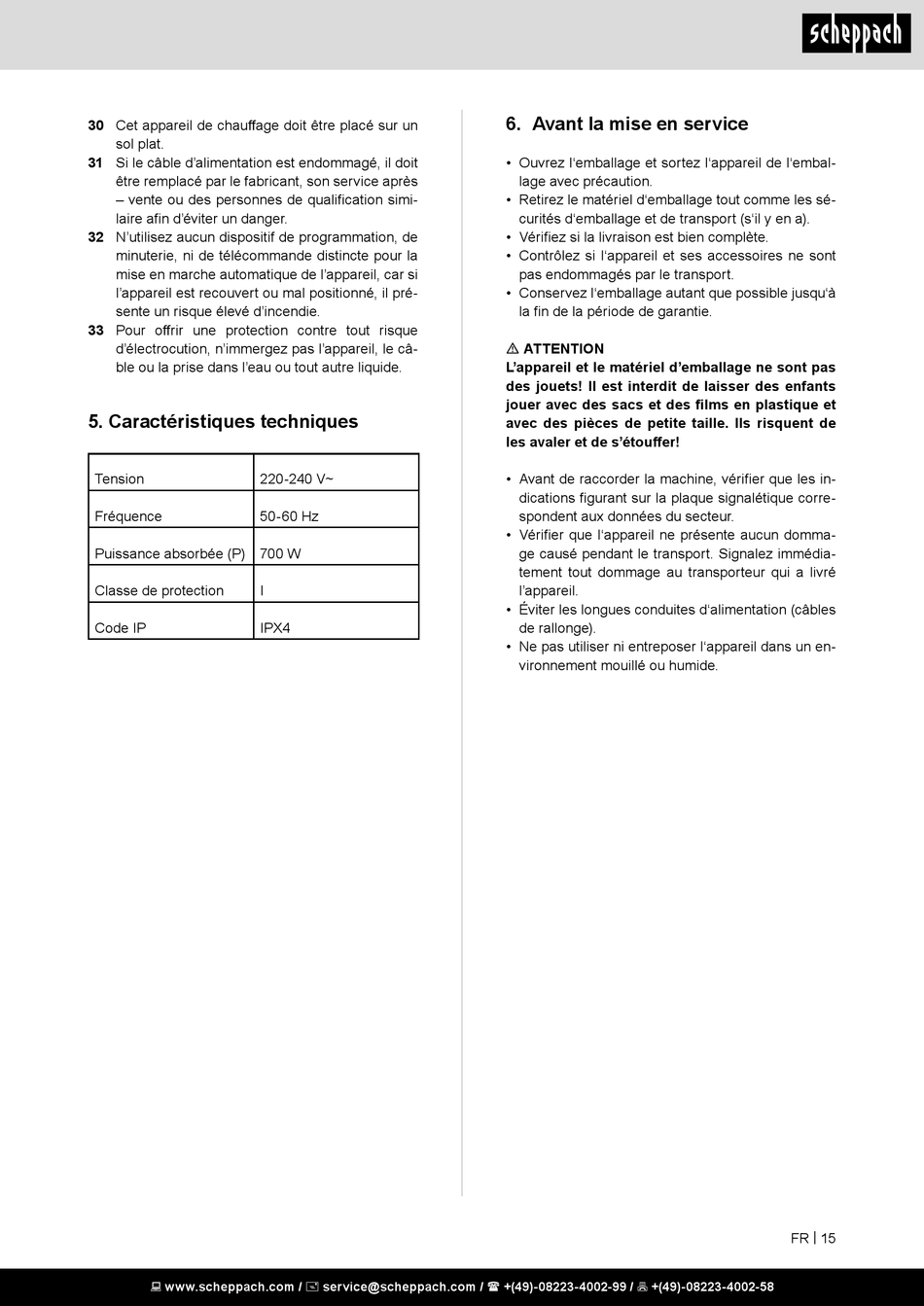 scheppach

30 Cet appareil de chauffage doit être placé sur un sol plat.
31 Si le câble d'alimentation est endommagé, il doit être remplacé par le fabricant, son service après – vente ou des personnes de qualification similaire afin d'éviter un danger.
32 N'utilisez aucun dispositif de programmation, de minuterie, ni de télécommande distincte pour la mise en marche automatique de l'appareil, car si l'appareil est recouvert ou mal positionné, il présente un risque élevé d'incendie.
33 Pour offrir une protection contre tout risque d'électrocution, n'immergez pas l'appareil, le câble ou la prise dans l'eau ou tout autre liquide.

5. Caractéristiques techniques

| Tension | 220-240 V~ |
|---|---|
| Fréquence | 50-60 Hz |
| Puissance absorbée (P) | 700 W |
| Classe de protection | I |
| Code IP | IPX4 |

6. Avant la mise en service

• Ouvrez l'emballage et sortez l'appareil de l'emballage avec précaution.
• Retirez le matériel d'emballage tout comme les sécurités d'emballage et de transport (s'il y en a).
• Vérifiez si la livraison est bien complète.
• Contrôlez si l'appareil et ses accessoires ne sont pas endommagés par le transport.
• Conservez l'emballage autant que possible jusqu'à la fin de la période de garantie.

⚠ ATTENTION
L'appareil et le matériel d'emballage ne sont pas des jouets! Il est interdit de laisser des enfants jouer avec des sacs et des films en plastique et avec des pièces de petite taille. Ils risquent de les avaler et de s'étouffer!

• Avant de raccorder la machine, vérifier que les indications figurant sur la plaque signalétique correspondent aux données du secteur.
• Vérifier que l'appareil ne présente aucun dommage causé pendant le transport. Signalez immédiatement tout dommage au transporteur qui a livré l'appareil.
• Éviter les longues conduites d'alimentation (câbles de rallonge).
• Ne pas utiliser ni entreposer l'appareil dans un environnement mouillé ou humide.

FR | 15

www.scheppach.com / service@scheppach.com / +(49)-08223-4002-99 / +(49)-08223-4002-58